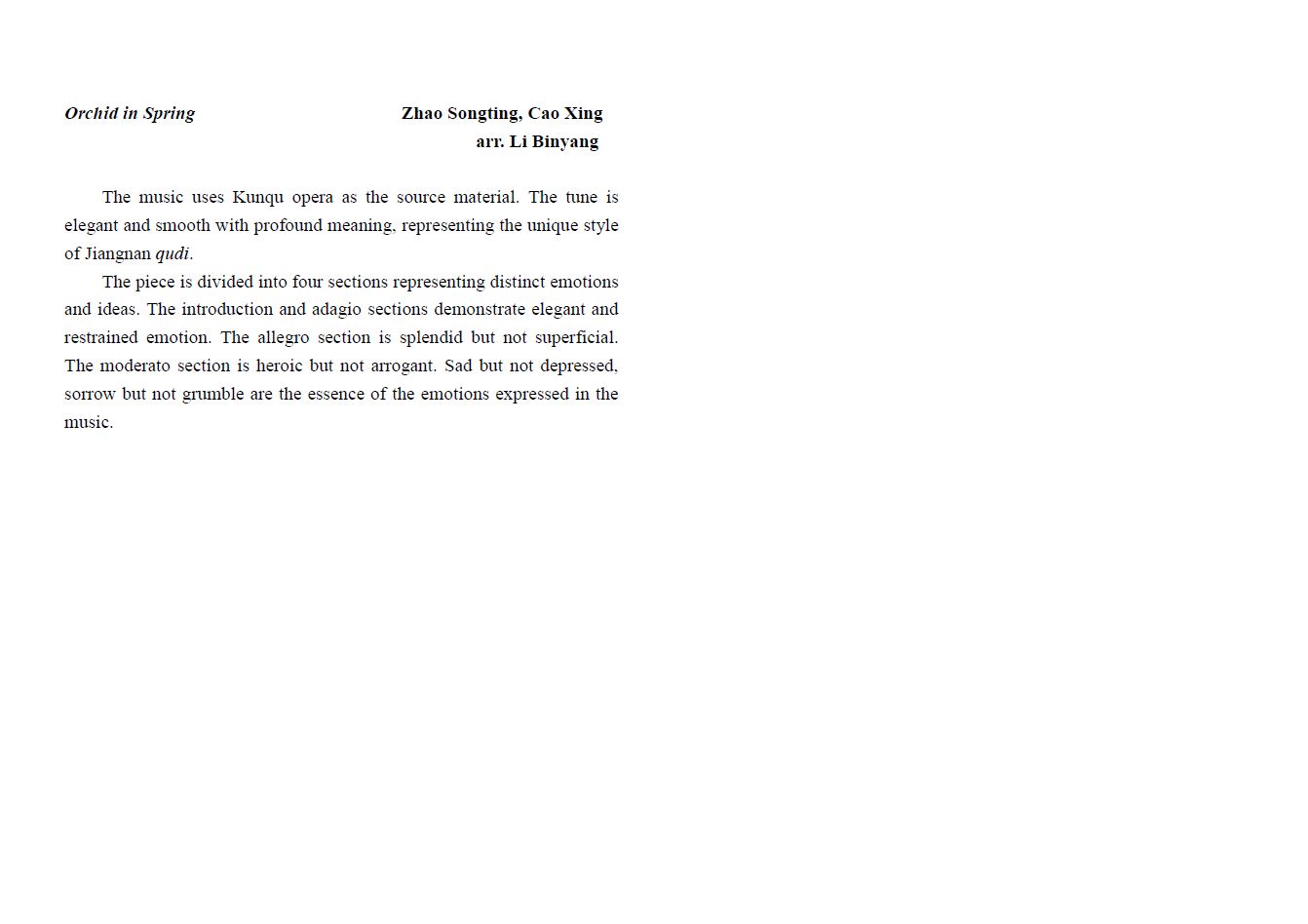 Orchid in Spring

Zhao Songting, Cao Xing
arr. Li Binyang

The music uses Kunqu opera as the source material. The tune is elegant and smooth with profound meaning, representing the unique style of Jiangnan qudi.

The piece is divided into four sections representing distinct emotions and ideas. The introduction and adagio sections demonstrate elegant and restrained emotion. The allegro section is splendid but not superficial. The moderato section is heroic but not arrogant. Sad but not depressed, sorrow but not grumble are the essence of the emotions expressed in the music.